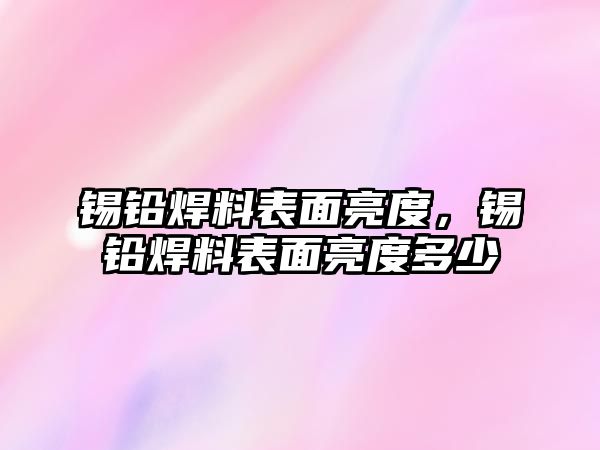 锡铅焊料表面亮度，锡铅焊料表面亮度多少